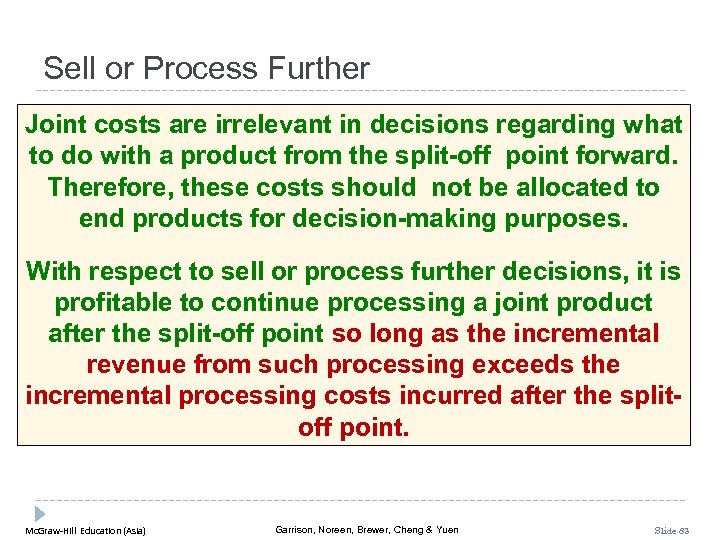 Sell or Process Further

Joint costs are irrelevant in decisions regarding what to do with a product from the split-off point forward. Therefore, these costs should not be allocated to end products for decision-making purposes.

With respect to sell or process further decisions, it is profitable to continue processing a joint product after the split-off point so long as the incremental revenue from such processing exceeds the incremental processing costs incurred after the split-off point.

McGraw-Hill Education (Asia)

Garrison, Noreen, Brewer, Cheng & Yuen

Slide 83